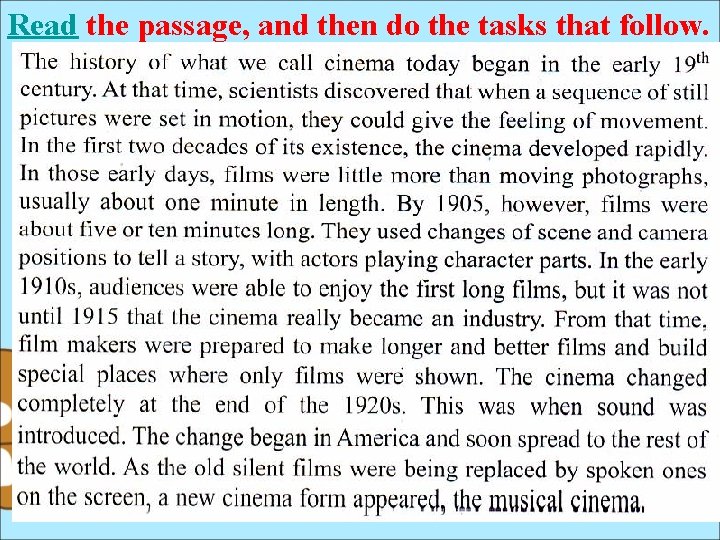 Read the passage, and then do the tasks that follow.

The history of what we call cinema today began in the early $19^{th}$ century. At that time, scientists discovered that when a sequence of still pictures were set in motion, they could give the feeling of movement. In the first two decades of its existence, the cinema developed rapidly. In those early days, films were little more than moving photographs, usually about one minute in length. By 1905, however, films were about five or ten minutes long. They used changes of scene and camera positions to tell a story, with actors playing character parts. In the early 1910s, audiences were able to enjoy the first long films, but it was not until 1915 that the cinema really became an industry. From that time, film makers were prepared to make longer and better films and build special places where only films were shown. The cinema changed completely at the end of the 1920s. This was when sound was introduced. The change began in America and soon spread to the rest of the world. As the old silent films were being replaced by spoken ones on the screen, a new cinema form appeared, the musical cinema.